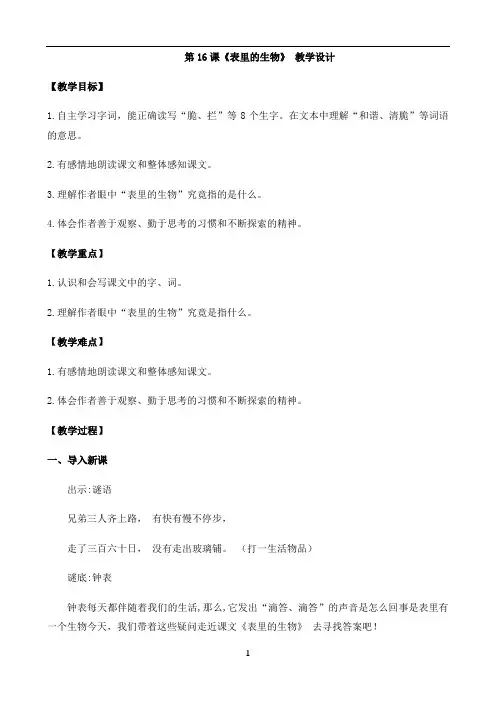 第 16 课《表里的生物》 教学设计

【教学目标】

1.自主学习字词，能正确读写“脆、拦”等 8 个生字。在文本中理解“和谐、清脆”等词语的意思。

2.有感情地朗读课文和整体感知课文。

3.理解作者眼中“表里的生物”究竟指的是什么。

4.体会作者善于观察、勤于思考的习惯和不断探索的精神。

【教学重点】

1.认识和会写课文中的字、词。

2.理解作者眼中“表里的生物”究竟是指什么。

【教学难点】

1.有感情地朗读课文和整体感知课文。

2.体会作者善于观察、勤于思考的习惯和不断探索的精神。

【教学过程】

一、导入新课

出示:谜语

兄弟三人齐上路， 有快有慢不停步，

走了三百六十日， 没有走出玻璃铺。 （打一生活物品）

谜底:钟表

钟表每天都伴随着我们的生活,那么,它发出“滴答、滴答”的声音是怎么回事是表里有一个生物今天，我们带着这些疑问走近课文《表里的生物》 去寻找答案吧！

1